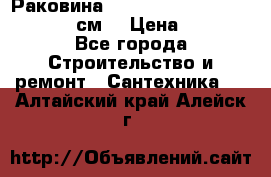 Раковина
см Цена
Все города
Строительство и ремонт Сантехника
Алтайский край Алейск г

http://Объявлений.сайт